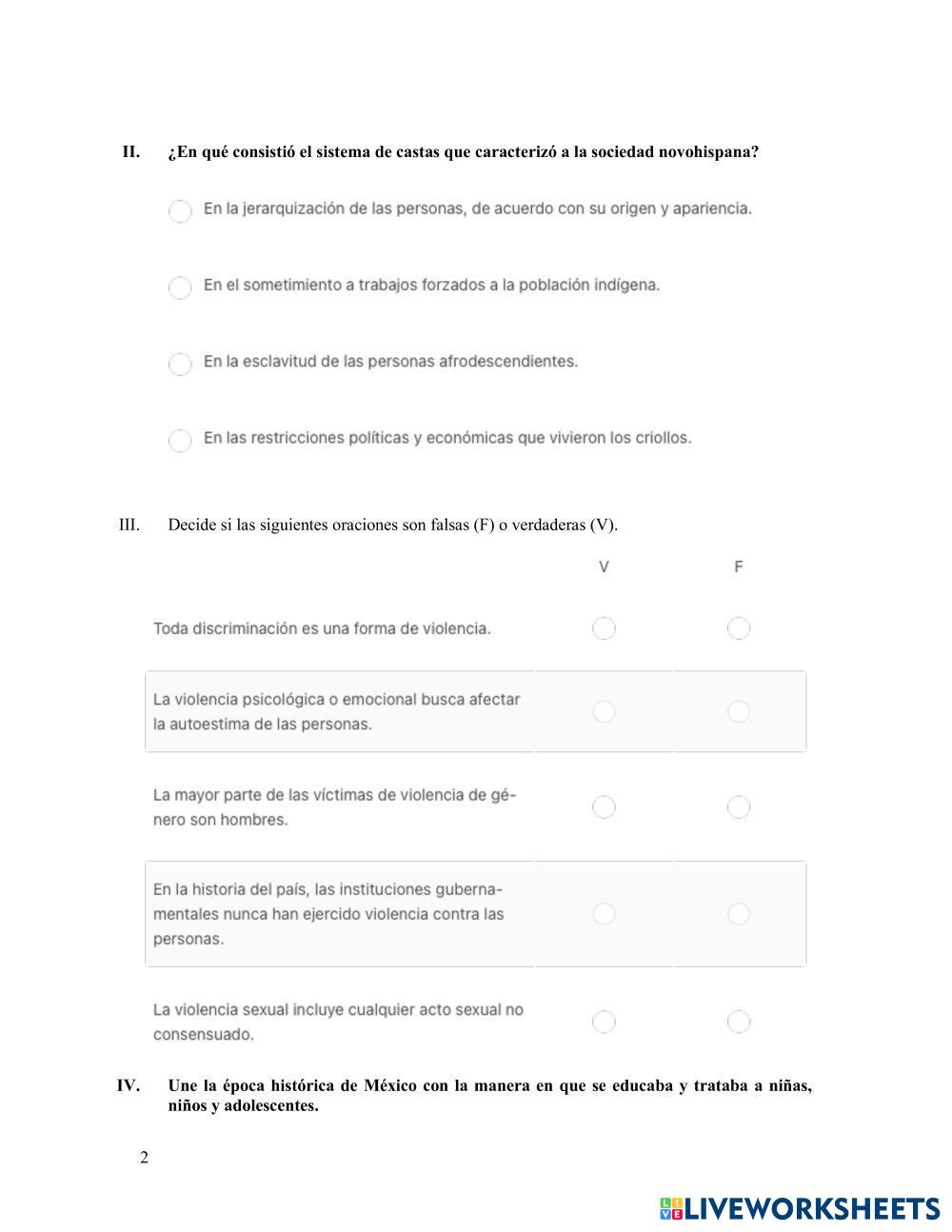 II. ¿En qué consistió el sistema de castas que caracterizó a la sociedad novohispana?

En la jerarquización de las personas, de acuerdo con su origen y apariencia.

En el sometimiento a trabajos forzados a la población indígena.

En la esclavitud de las personas afrodescendientes.

En las restricciones políticas y económicas que vivieron los criollos.

III. Decide si las siguientes oraciones son falsas (F) o verdaderas (V).

| | V | F |
|---|---|---|
| Toda discriminación es una forma de violencia. | | |
| La violencia psicológica o emocional busca afectar la autoestima de las personas. | | |
| La mayor parte de las víctimas de violencia de género son hombres. | | |
| En la historia del país, las instituciones gubernamentales nunca han ejercido violencia contra las personas. | | |
| La violencia sexual incluye cualquier acto sexual no consensuado. | | |

IV. Une la época histórica de México con la manera en que se educaba y trataba a niñas, niños y adolescentes.

2

LIVEWORKSHEETS